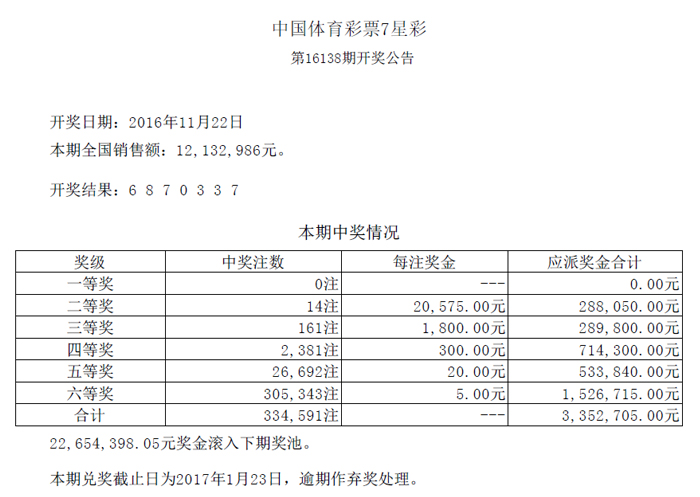 中国体育彩票7星彩
第16138期开奖公告

开奖日期：2016年11月22日
本期全国销售额：12,132,986元。

开奖结果：6 8 7 0 3 3 7

本期中奖情况

| 奖级 | 中奖注数 | 每注奖金 | 应派奖金合计 |
|---|---|---|---|
| 一等奖 | 0注 | --- | 0.00元 |
| 二等奖 | 14注 | 20,575.00元 | 288,050.00元 |
| 三等奖 | 161注 | 1,800.00元 | 289,800.00元 |
| 四等奖 | 2,381注 | 300.00元 | 714,300.00元 |
| 五等奖 | 26,692注 | 20.00元 | 533,840.00元 |
| 六等奖 | 305,343注 | 5.00元 | 1,526,715.00元 |
| 合计 | 334,591注 | --- | 3,352,705.00元 |

22,654,398.05元奖金滚入下期奖池。

本期兑奖截止日为2017年1月23日，逾期作弃奖处理。